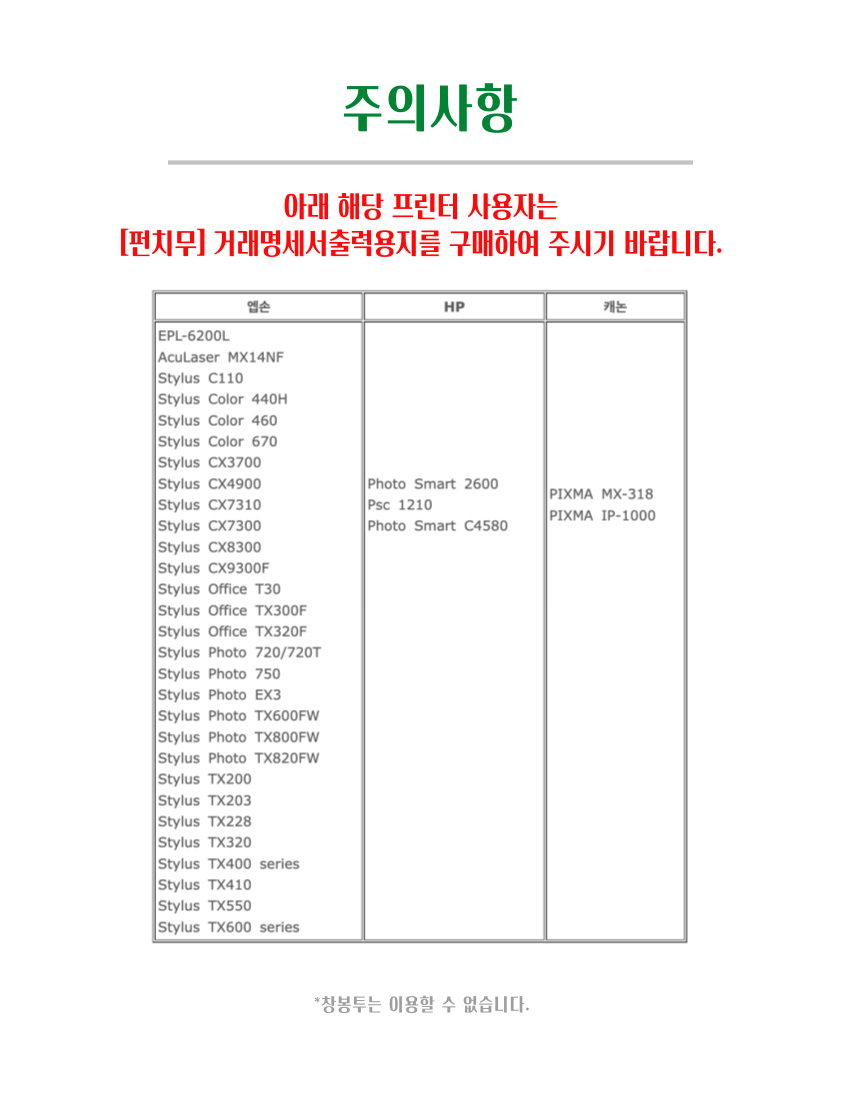 주의사항

아래 해당 프린터 사용자는
[펀치무] 거래명세서출력용지를 구매하여 주시기 바랍니다.

| 엡손 | HP | 캐논 |
|---|---|---|
| EPL-6200L<br>AcuLaser MX14NF<br>Stylus C110<br>Stylus Color 440H<br>Stylus Color 460<br>Stylus Color 670<br>Stylus CX3700<br>Stylus CX4900<br>Stylus CX7310<br>Stylus CX7300<br>Stylus CX8300<br>Stylus CX9300F<br>Stylus Office T30<br>Stylus Office TX300F<br>Stylus Office TX320F<br>Stylus Photo 720/720T<br>Stylus Photo 750<br>Stylus Photo EX3<br>Stylus Photo TX600FW<br>Stylus Photo TX800FW<br>Stylus Photo TX820FW<br>Stylus TX200<br>Stylus TX203<br>Stylus TX228<br>Stylus TX320<br>Stylus TX400 series<br>Stylus TX410<br>Stylus TX550<br>Stylus TX600 series | Photo Smart 2600<br>Psc 1210<br>Photo Smart C4580 | PIXMA MX-318<br>PIXMA IP-1000 |

*창봉투는 이용할 수 없습니다.